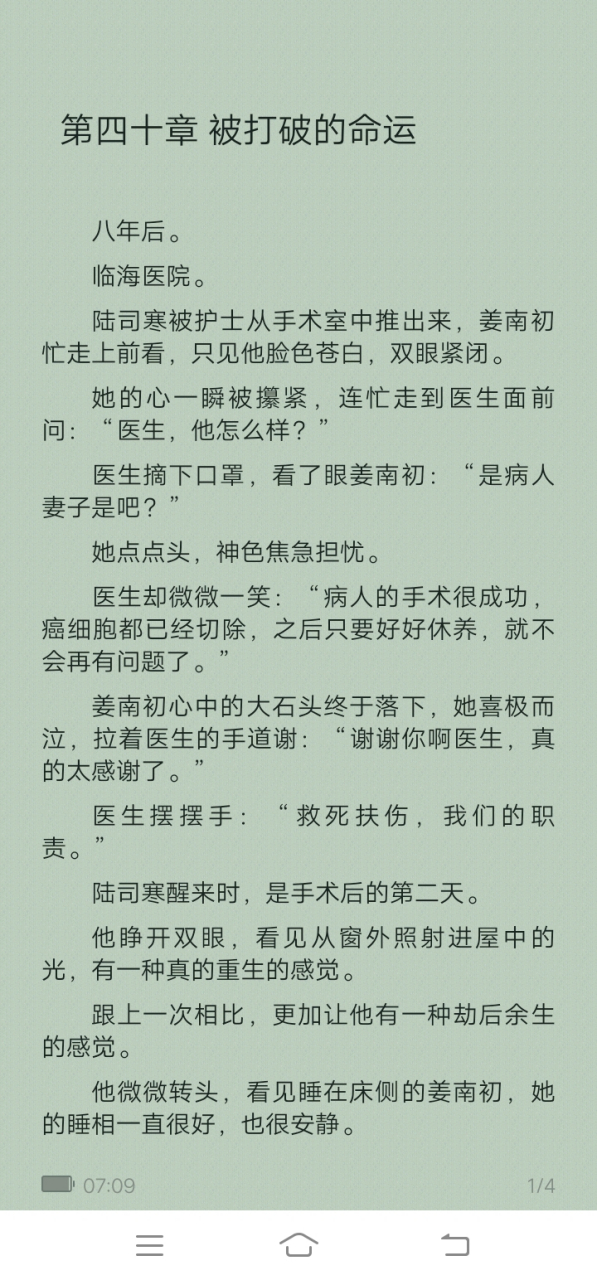 第四十章 被打破的命运

八年后。

临海医院。

陆司寒被护士从手术室中推出来，姜南初忙走上前看，只见他脸色苍白，双眼紧闭。

她的心一瞬被攥紧，连忙走到医生面前问：“医生，他怎么样？”

医生摘下口罩，看了眼姜南初：“是病人妻子是吧？”

她点点头，神色焦急担忧。

医生却微微一笑：“病人的手术很成功，癌细胞都已经切除，之后只要好好休养，就不会再有问题了。”

姜南初心中的大石头终于落下，她喜极而泣，拉着医生的手道谢：“谢谢你啊医生，真的太感谢了。”

医生摆摆手：“救死扶伤，我们的职责。”

陆司寒醒来时，是手术后的第二天。

他睁开双眼，看见从窗外照射进屋中的光，有一种真的重生的感觉。

跟上一次相比，更加让他有一种劫后余生的感觉。

他微微转头，看见睡在床侧的姜南初，她的睡相一直很好，也很安静。

07:09

1/4